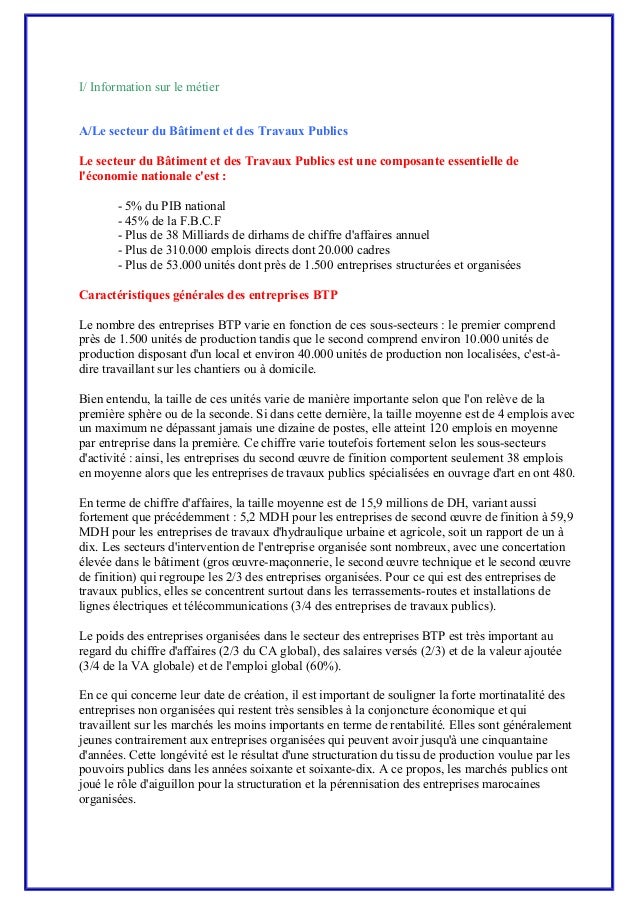 I/ Information sur le métier

A/Le secteur du Bâtiment et des Travaux Publics

Le secteur du Bâtiment et des Travaux Publics est une composante essentielle de l'économie nationale c'est :

- 5% du PIB national
- 45% de la F.B.C.F
- Plus de 38 Milliards de dirhams de chiffre d'affaires annuel
- Plus de 310.000 emplois directs dont 20.000 cadres
- Plus de 53.000 unités dont près de 1.500 entreprises structurées et organisées

Caractéristiques générales des entreprises BTP

Le nombre des entreprises BTP varie en fonction de ces sous-secteurs : le premier comprend près de 1.500 unités de production tandis que le second comprend environ 10.000 unités de production disposant d'un local et environ 40.000 unités de production non localisées, c'est-à-dire travaillant sur les chantiers ou à domicile.

Bien entendu, la taille de ces unités varie de manière importante selon que l'on relève de la première sphère ou de la seconde. Si dans cette dernière, la taille moyenne est de 4 emplois avec un maximum ne dépassant jamais une dizaine de postes, elle atteint 120 emplois en moyenne par entreprise dans la première. Ce chiffre varie toutefois fortement selon les sous-secteurs d'activité : ainsi, les entreprises du second œuvre de finition comportent seulement 38 emplois en moyenne alors que les entreprises de travaux publics spécialisées en ouvrage d'art en ont 480.

En terme de chiffre d'affaires, la taille moyenne est de 15,9 millions de DH, variant aussi fortement que précédemment : 5,2 MDH pour les entreprises de second œuvre de finition à 59,9 MDH pour les entreprises de travaux d'hydraulique urbaine et agricole, soit un rapport de un à dix. Les secteurs d'intervention de l'entreprise organisée sont nombreux, avec une concertation élevée dans le bâtiment (gros œuvre-maçonnerie, le second œuvre technique et le second œuvre de finition) qui regroupe les 2/3 des entreprises organisées. Pour ce qui est des entreprises de travaux publics, elles se concentrent surtout dans les terrassements-routes et installations de lignes électriques et télécommunications (3/4 des entreprises de travaux publics).

Le poids des entreprises organisées dans le secteur des entreprises BTP est très important au regard du chiffre d'affaires (2/3 du CA global), des salaires versés (2/3) et de la valeur ajoutée (3/4 de la VA globale) et de l'emploi global (60%).

En ce qui concerne leur date de création, il est important de souligner la forte mortinatalité des entreprises non organisées qui restent très sensibles à la conjoncture économique et qui travaillent sur les marchés les moins importants en terme de rentabilité. Elles sont généralement jeunes contrairement aux entreprises organisées qui peuvent avoir jusqu'à une cinquantaine d'années. Cette longévité est le résultat d'une structuration du tissu de production voulue par les pouvoirs publics dans les années soixante et soixante-dix. A ce propos, les marchés publics ont joué le rôle d'aiguillon pour la structuration et la pérennisation des entreprises marocaines organisées.